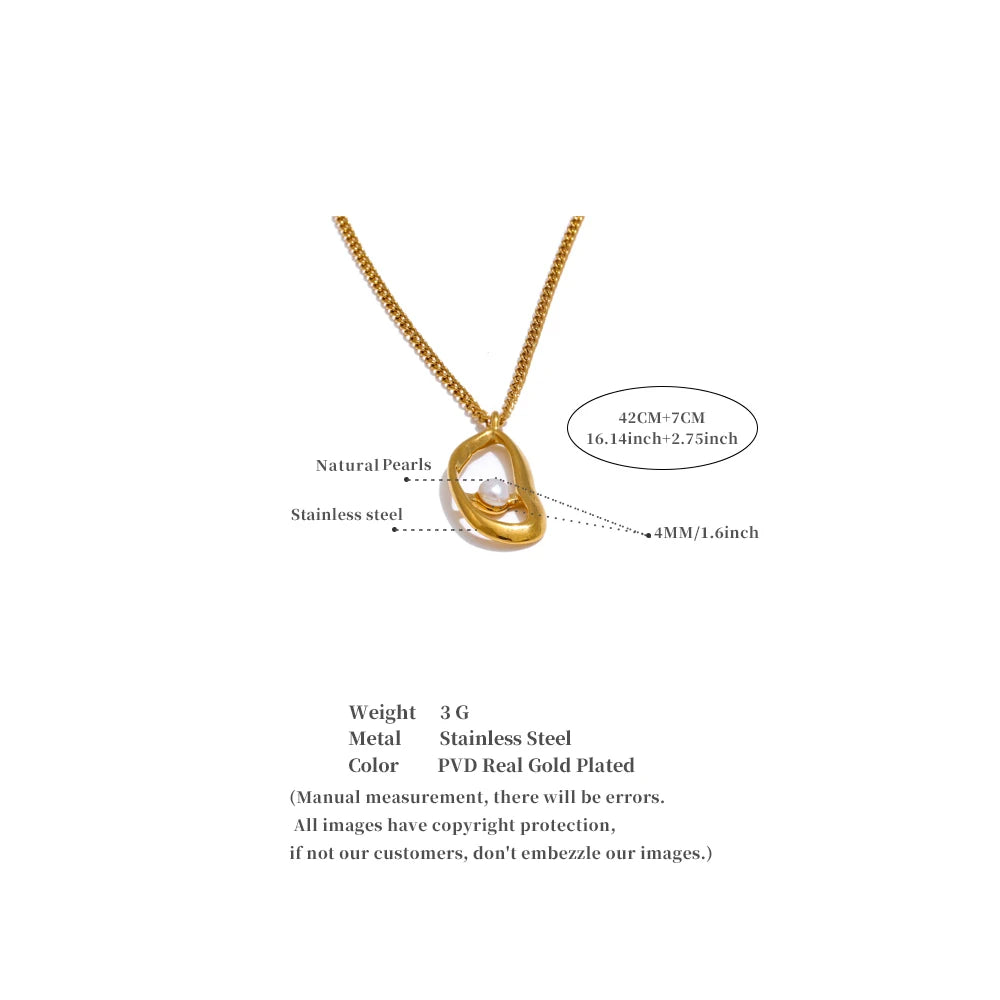 42CM+7CM
16.14inch+2.75inch

Natural Pearls

Stainless steel

4MM/1.6inch

Weight 3 G
Metal Stainless Steel
Color PVD Real Gold Plated

(Manual measurement, there will be errors. All images have copyright protection, if not our customers, don't embezzle our images.)